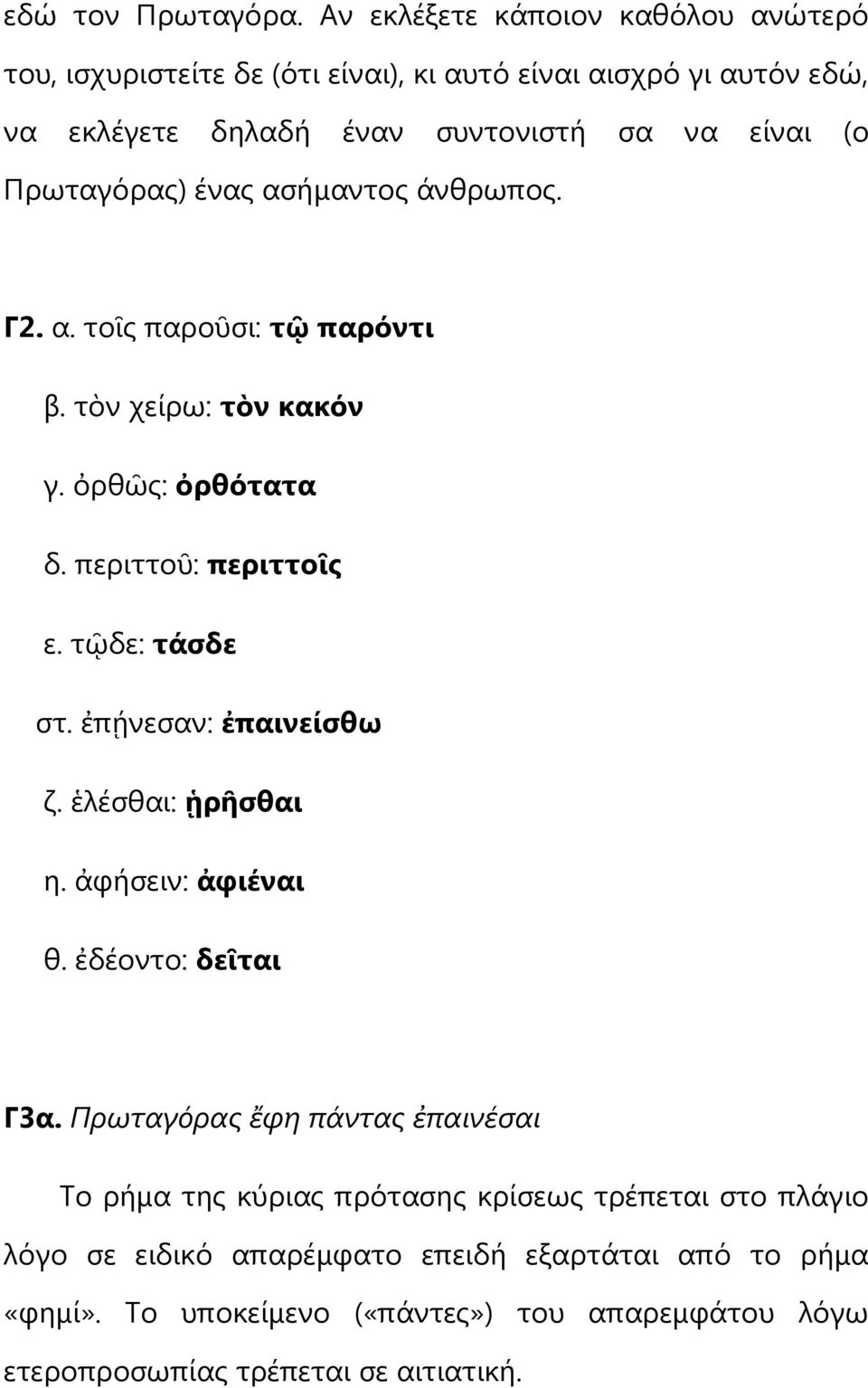 εδώ τον Πρωταγόρα. Αν εκλέξετε κάποιον καθόλου ανώτερό του, ισχυριστείτε δε (ότι είναι), κι αυτό είναι αισχρό γι αυτόν εδώ, να εκλέγετε δηλαδή έναν συντονιστή σα να είναι (ο Πρωταγόρας) ένας ασήμαντος άνθρωπος.

Γ2. α. τοῖς παροῦσι: τῷ παρόντι

β. τὸν χείρω: τὸν κακόν

γ. ὀρθῶς: ὀρθότατα

δ. περιττοῦ: περιττοῖς

ε. τῷδε: τάσδε

στ. ἐπῄνεσαν: ἐπαινείσθω

ζ. ἑλέσθαι: ᾑρῆσθαι

η. ἀφήσειν: ἀφιέναι

θ. ἐδέοντο: δεῖται

Γ3α. Πρωταγόρας ἔφη πάντας ἐπαινέσαι

Το ρήμα της κύριας πρότασης κρίσεως τρέπεται στο πλάγιο λόγο σε ειδικό απαρέμφατο επειδή εξαρτάται από το ρήμα «φημί». Το υποκείμενο («πάντες») του απαρεμφάτου λόγω ετεροπροσωπίας τρέπεται σε αιτιατική.